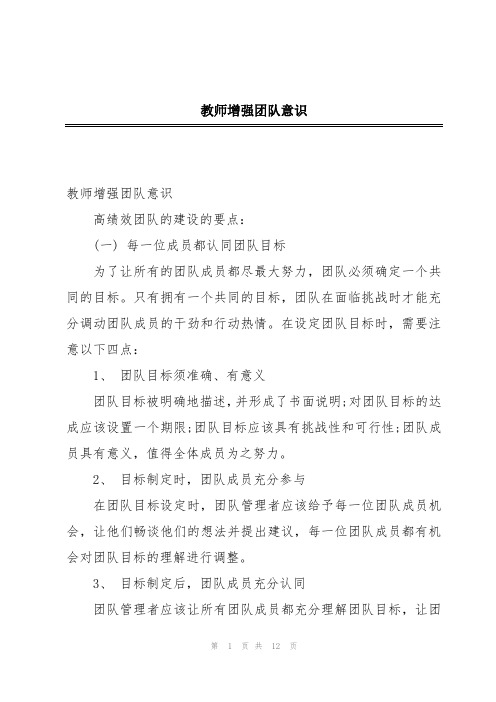 教师增强团队意识

教师增强团队意识

高绩效团队的建设的要点：

(一) 每一位成员都认同团队目标

为了让所有的团队成员都尽最大努力，团队必须确定一个共同的目标。只有拥有一个共同的目标，团队在面临挑战时才能充分调动团队成员的干劲和行动热情。在设定团队目标时，需要注意以下四点：

1、 团队目标须准确、有意义

团队目标被明确地描述，并形成了书面说明；对团队目标的达成应该设置一个期限；团队目标应该具有挑战性和可行性；团队成员具有意义，值得全体成员为之努力。

2、 目标制定时，团队成员充分参与

在团队目标设定时，团队管理者应该给予每一位团队成员机会，让他们畅谈他们的想法并提出建议，每一位团队成员都有机会对团队目标的理解进行调整。

3、 目标制定后，团队成员充分认同

团队管理者应该让所有团队成员都充分理解团队目标，让团

第 1 页 共 12 页